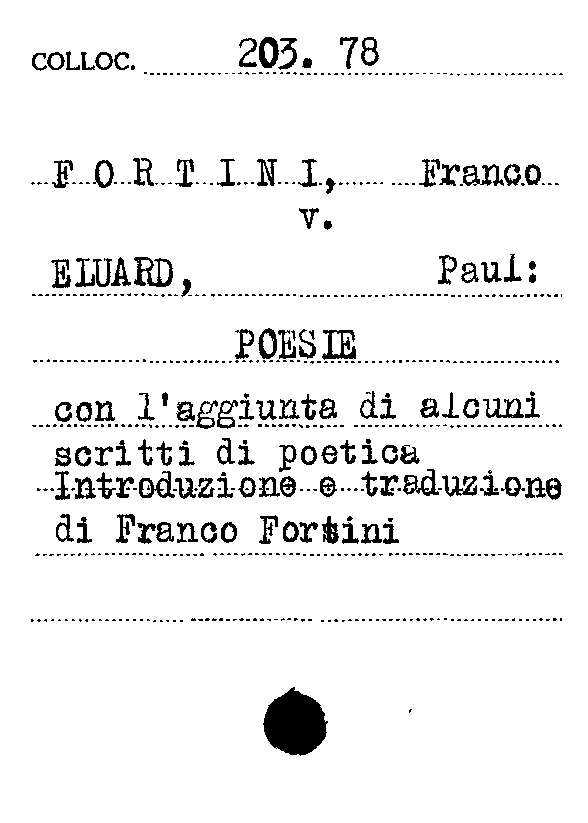 COLLOC. 203. 78

F O R T I N I, Franco
v.
ELUARD, Paul:

POESIE

con l'aggiunta di alcuni scritti di poetica
Introduzione e traduzione di Franco Fortini